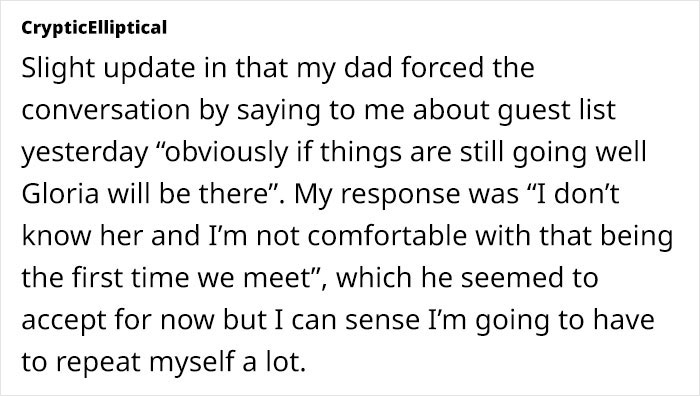 CrypticElliptical

Slight update in that my dad forced the conversation by saying to me about guest list yesterday “obviously if things are still going well Gloria will be there”. My response was “I don’t know her and I’m not comfortable with that being the first time we meet”, which he seemed to accept for now but I can sense I’m going to have to repeat myself a lot.